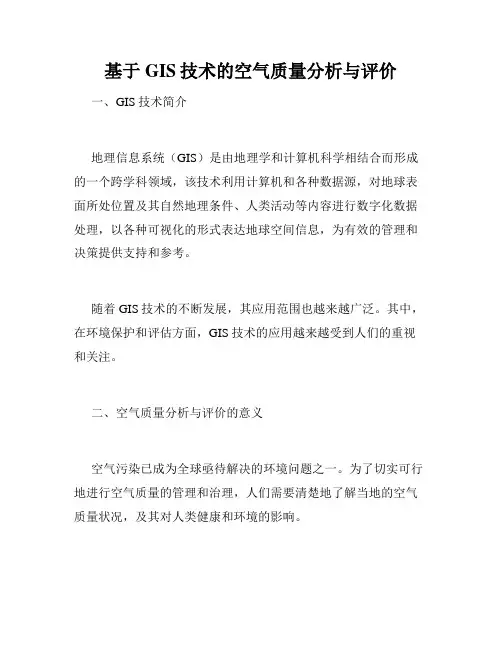 基于 GIS 技术的空气质量分析与评价

一、GIS 技术简介

地理信息系统（GIS）是由地理学和计算机科学相结合而形成的一个跨学科领域，该技术利用计算机和各种数据源，对地球表面所处位置及其自然地理条件、人类活动等内容进行数字化数据处理，以各种可视化的形式表达地球空间信息，为有效的管理和决策提供支持和参考。

随着 GIS 技术的不断发展，其应用范围也越来越广泛。其中，在环境保护和评估方面，GIS 技术的应用越来越受到人们的重视和关注。

二、空气质量分析与评价的意义

空气污染已成为全球亟待解决的环境问题之一。为了切实可行地进行空气质量的管理和治理，人们需要清楚地了解当地的空气质量状况，及其对人类健康和环境的影响。